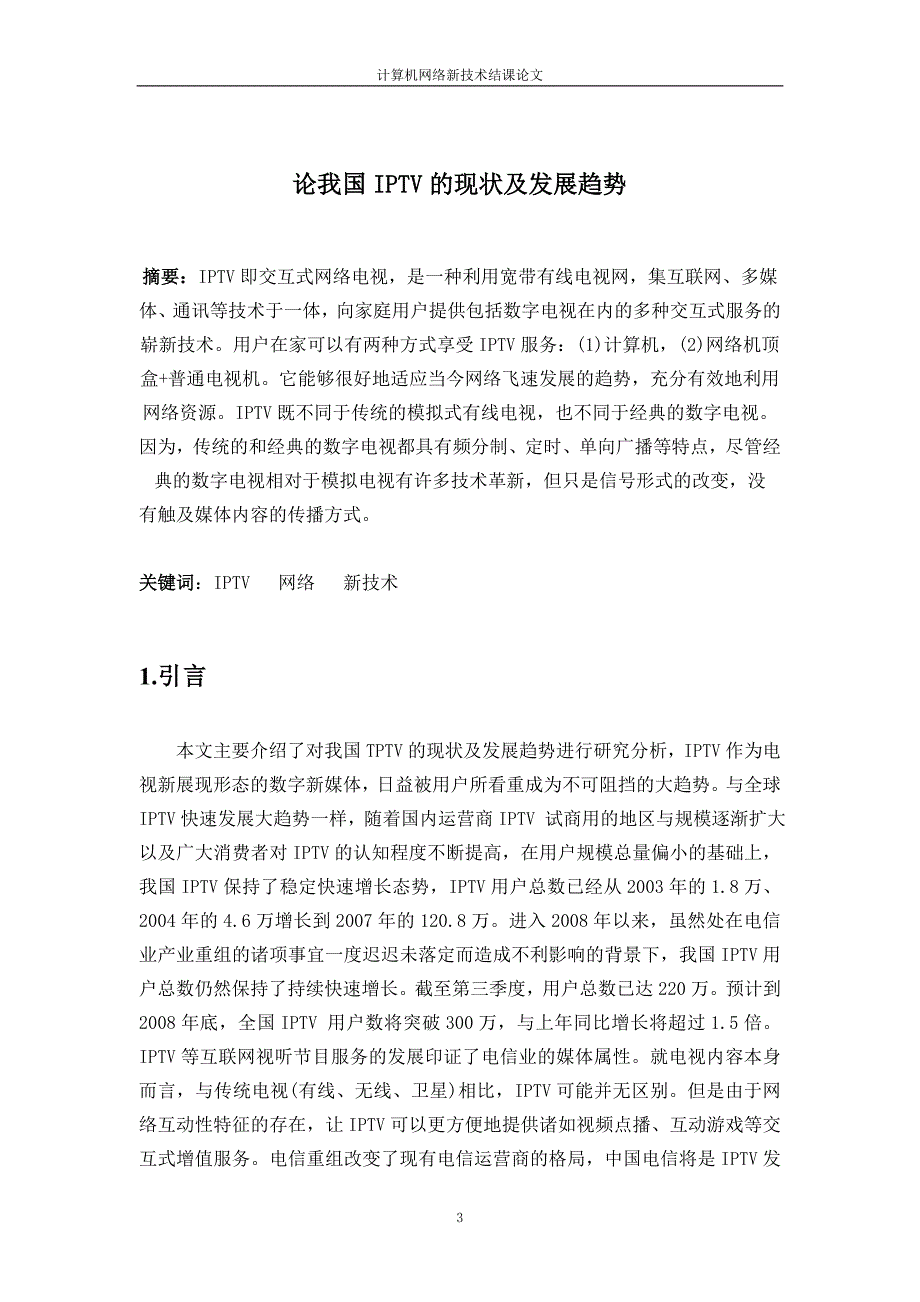 计算机网络新技术结课论文

论我国 IPTV 的现状及发展趋势

摘要：IPTV 即交互式网络电视，是一种利用宽带有线电视网，集互联网、多媒体、通讯等技术于一体，向家庭用户提供包括数字电视在内的多种交互式服务的崭新技术。用户在家可以有两种方式享受 IPTV 服务：(1)计算机，(2)网络机顶盒+普通电视机。它能够很好地适应当今网络飞速发展的趋势，充分有效地利用网络资源。IPTV 既不同于传统的模拟式有线电视，也不同于经典的数字电视。因为，传统的和经典的数字电视都具有频分制、定时、单向广播等特点，尽管经典的数字电视相对于模拟电视有许多技术革新，但只是信号形式的改变，没有触及媒体内容的传播方式。

关键词：IPTV 网络 新技术

1.引言

本文主要介绍了对我国 TPTV 的现状及发展趋势进行研究分析，IPTV 作为电视新展现形态的数字新媒体，日益被用户所看重成为不可阻挡的大趋势。与全球 IPTV 快速发展大趋势一样，随着国内运营商 IPTV 试商用的地区与规模逐渐扩大以及广大消费者对 IPTV 的认知程度不断提高，在用户规模总量偏小的基础上，我国 IPTV 保持了稳定快速增长态势，IPTV 用户总数已经从 2003 年的 1.8 万、2004 年的 4.6 万增长到 2007 年的 120.8 万。进入 2008 年以来，虽然处在电信业产业重组的诸项事宜一度迟迟未落定而造成不利影响的背景下，我国 IPTV 用户总数仍然保持了持续快速增长。截至第三季度，用户总数已达 220 万。预计到 2008 年底，全国 IPTV 用户数将突破 300 万，与上年同比增长将超过 1.5 倍。IPTV 等互联网视听节目服务的发展印证了电信业的媒体属性。就电视内容本身而言，与传统电视(有线、无线、卫星)相比，IPTV 可能并无区别。但是由于网络互动性特征的存在，让 IPTV 可以更方便地提供诸如视频点播、互动游戏等交互式增值服务。电信重组改变了现有电信运营商的格局，中国电信将是 IPTV 发

3